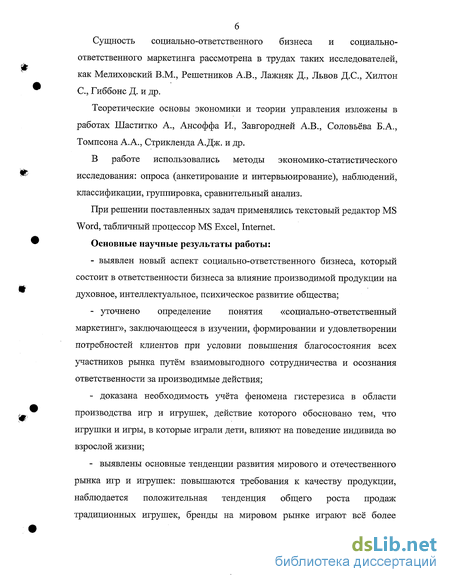 6

Сущность социально-ответственного бизнеса и социально-ответственного маркетинга рассмотрена в трудах таких исследователей, как Мелиховский В.М., Решетников А.В., Лажняк Д., Львов Д.С., Хилтон С., Гиббонс Д. и др.

Теоретические основы экономики и теории управления изложены в работах Шаститко А., Ансоффа И., Завгородней А.В., Соловьёва Б.А., Томпсона А.А., Стрикленда А.Дж. и др.

В работе использовались методы экономико-статистического исследования: опроса (анкетирование и интервьюирование), наблюдений, классификации, группировка, сравнительный анализ.

При решении поставленных задач применялись текстовый редактор MS Word, табличный процессор MS Excel, Internet.

Основные научные результаты работы:

- выявлен новый аспект социально-ответственного бизнеса, который состоит в ответственности бизнеса за влияние производимой продукции на духовное, интеллектуальное, психическое развитие общества;

- уточнено определение понятия «социально-ответственный маркетинг», заключающееся в изучении, формировании и удовлетворении потребностей клиентов при условии повышения благосостояния всех участников рынка путём взаимовыгодного сотрудничества и осознания ответственности за производимые действия;

- доказана необходимость учёта феномена гистерезиса в области производства игр и игрушек, действие которого обосновано тем, что игрушки и игры, в которые играли дети, влияют на поведение индивида во взрослой жизни;

- выявлены основные тенденции развития мирового и отечественного рынка игр и игрушек: повышаются требования к качеству продукции, наблюдается положительная тенденция общего роста продаж традиционных игрушек, бренды на мировом рынке играют всё более

dsLib.net
библиотека диссертаций